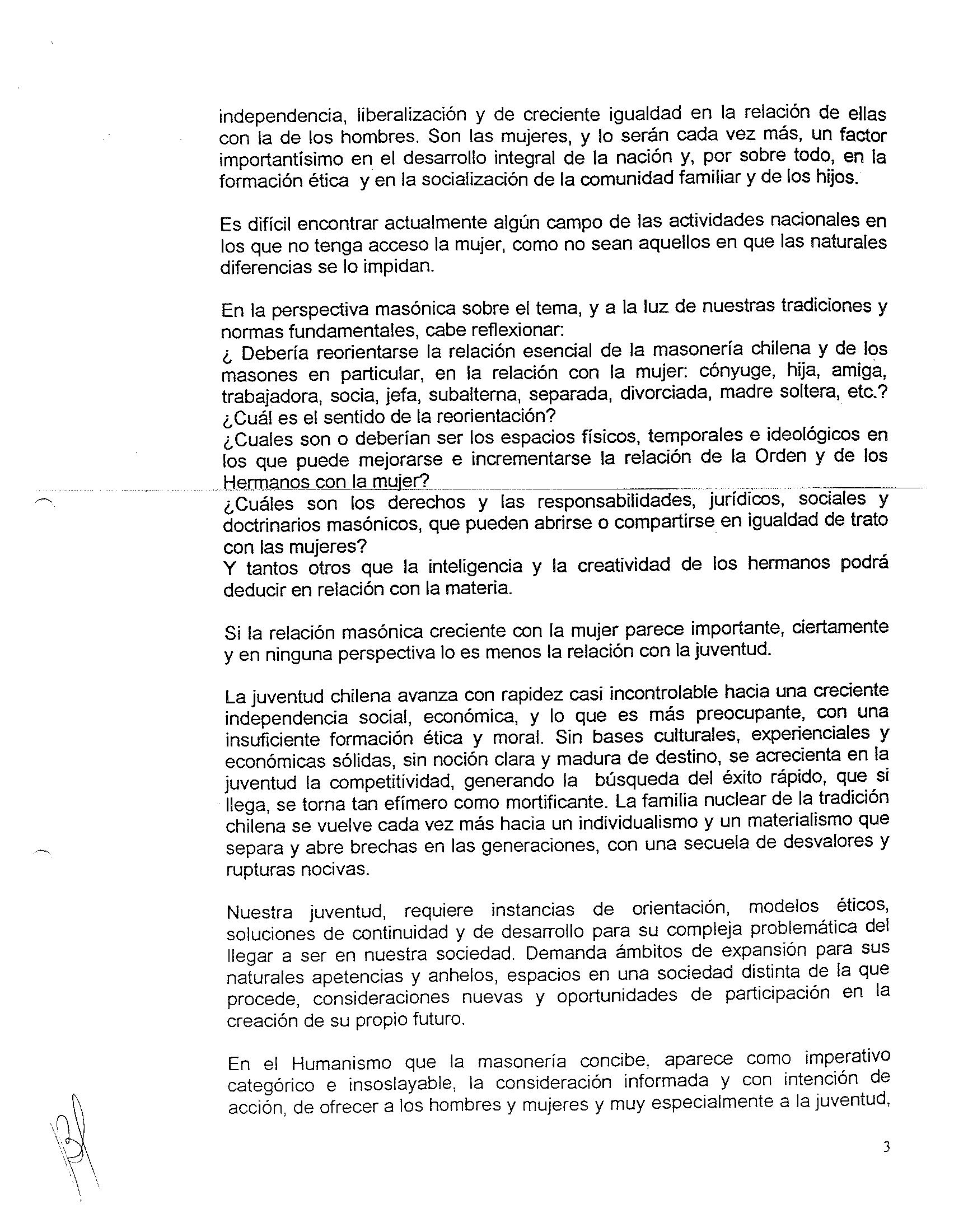 independencia, liberalización y de creciente igualdad en la relación de ellas con la de los hombres. Son las mujeres, y lo serán cada vez más, un factor importantísimo en el desarrollo integral de la nación y, por sobre todo, en la formación ética y en la socialización de la comunidad familiar y de los hijos.

Es difícil encontrar actualmente algún campo de las actividades nacionales en los que no tenga acceso la mujer, como no sean aquellos en que las naturales diferencias se lo impidan.

En la perspectiva masónica sobre el tema, y a la luz de nuestras tradiciones y normas fundamentales, cabe reflexionar:
¿ Debería reorientarse la relación esencial de la masonería chilena y de los masones en particular, en la relación con la mujer: cónyuge, hija, amiga, trabajadora, socia, jefa, subalterna, separada, divorciada, madre soltera, etc.?
¿Cuál es el sentido de la reorientación?
¿Cuales son o deberían ser los espacios físicos, temporales e ideológicos en los que puede mejorarse e incrementarse la relación de la Orden y de los Hermanos con la mujer?
¿Cuáles son los derechos y las responsabilidades, jurídicos, sociales y doctrinarios masónicos, que pueden abrirse o compartirse en igualdad de trato con las mujeres?
Y tantos otros que la inteligencia y la creatividad de los hermanos podrá deducir en relación con la materia.

Si la relación masónica creciente con la mujer parece importante, ciertamente y en ninguna perspectiva lo es menos la relación con la juventud.

La juventud chilena avanza con rapidez casi incontrolable hacia una creciente independencia social, económica, y lo que es más preocupante, con una insuficiente formación ética y moral. Sin bases culturales, experienciales y económicas sólidas, sin noción clara y madura de destino, se acrecienta en la juventud la competitividad, generando la búsqueda del éxito rápido, que si llega, se torna tan efímero como mortificante. La familia nuclear de la tradición chilena se vuelve cada vez más hacia un individualismo y un materialismo que separa y abre brechas en las generaciones, con una secuela de desvalores y rupturas nocivas.

Nuestra juventud, requiere instancias de orientación, modelos éticos, soluciones de continuidad y de desarrollo para su compleja problemática del llegar a ser en nuestra sociedad. Demanda ámbitos de expansión para sus naturales apetencias y anhelos, espacios en una sociedad distinta de la que procede, consideraciones nuevas y oportunidades de participación en la creación de su propio futuro.

En el Humanismo que la masonería concibe, aparece como imperativo categórico e insoslayable, la consideración informada y con intención de acción, de ofrecer a los hombres y mujeres y muy especialmente a la juventud,

3